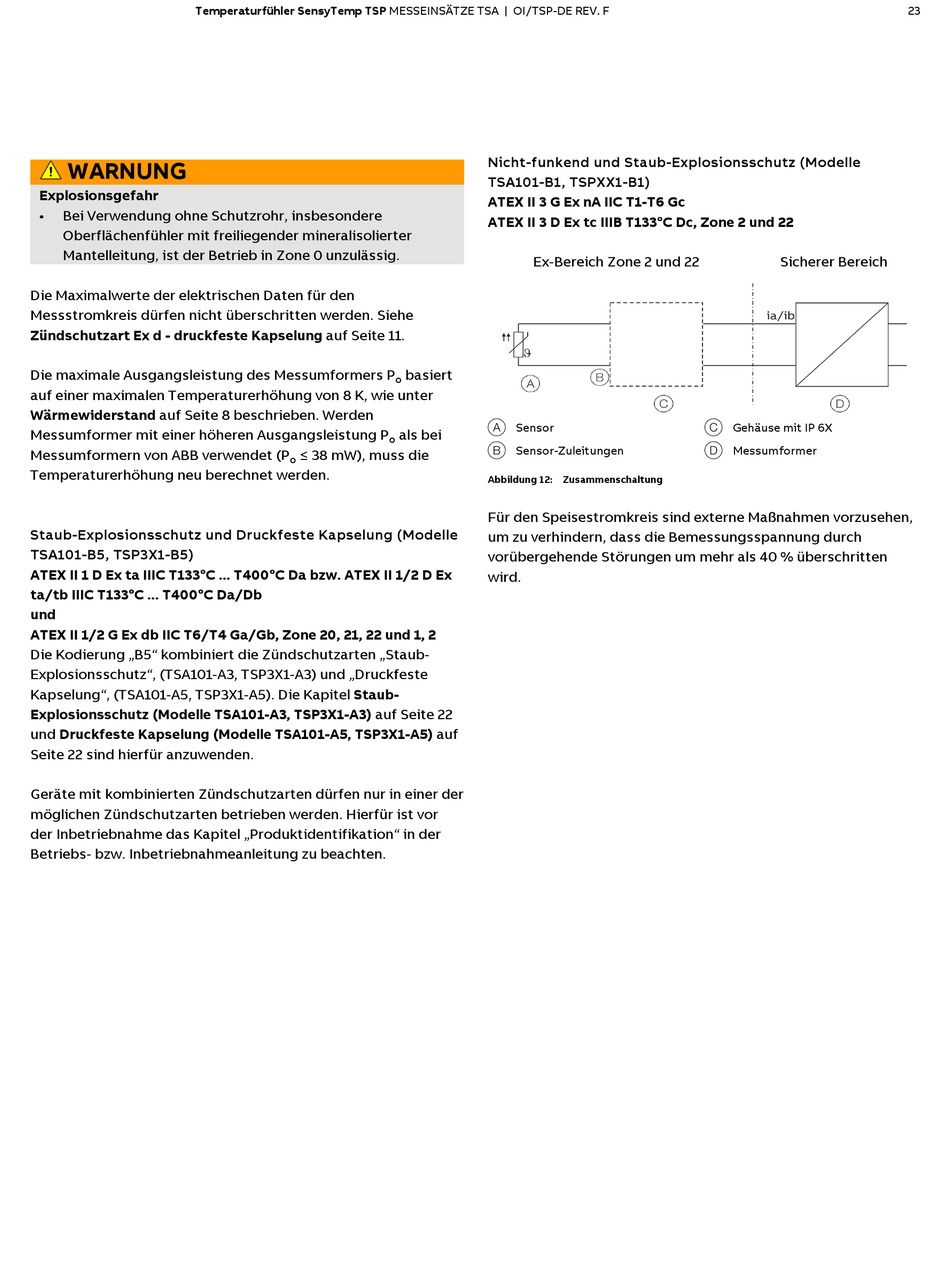 Temperaturfühler SensyTemp TSP MESSEINSÄTZE TSA | OI/TSP-DE REV. F 23

WARNUNG

Explosionsgefahr

• Bei Verwendung ohne Schutzrohr, insbesondere Oberflächenfühler mit freiliegender mineralisolierter Mantelleitung, ist der Betrieb in Zone 0 unzulässig.

Die Maximalwerte der elektrischen Daten für den Messstromkreis dürfen nicht überschritten werden. Siehe Zündschutzart Ex d - druckfeste Kapselung auf Seite 11.

Die maximale Ausgangsleistung des Messumformers $P_o$ basiert auf einer maximalen Temperaturerhöhung von 8 K, wie unter Wärmewiderstand auf Seite 8 beschrieben. Werden Messumformer mit einer höheren Ausgangsleistung $P_o$ als bei Messumformern von ABB verwendet ($P_o \leq 38$ mW), muss die Temperaturerhöhung neu berechnet werden.

Staub-Explosionsschutz und Druckfeste Kapselung (Modelle TSA101-B5, TSP3X1-B5)

ATEX II 1 D Ex ta IIIC T133°C … T400°C Da bzw. ATEX II 1/2 D Ex ta/tb IIIC T133°C … T400°C Da/Db

und

ATEX II 1/2 G Ex db IIC T6/T4 Ga/Gb, Zone 20, 21, 22 und 1, 2

Die Kodierung „B5“ kombiniert die Zündschutzarten „Staub-Explosionsschutz“, (TSA101-A3, TSP3X1-A3) und „Druckfeste Kapselung“, (TSA101-A5, TSP3X1-A5). Die Kapitel Staub-Explosionsschutz (Modelle TSA101-A3, TSP3X1-A3) auf Seite 22 und Druckfeste Kapselung (Modelle TSA101-A5, TSP3X1-A5) auf Seite 22 sind hierfür anzuwenden.

Geräte mit kombinierten Zündschutzarten dürfen nur in einer der möglichen Zündschutzarten betrieben werden. Hierfür ist vor der Inbetriebnahme das Kapitel „Produktidentifikation“ in der Betriebs- bzw. Inbetriebnahmeanleitung zu beachten.

Nicht-funkend und Staub-Explosionsschutz (Modelle TSA101-B1, TSPXX1-B1)

ATEX II 3 G Ex nA IIC T1-T6 Gc

ATEX II 3 D Ex tc IIIB T133°C Dc, Zone 2 und 22

Ex-Bereich Zone 2 und 22

Sicherer Bereich

ia/ib

A B C D

A Sensor
B Sensor-Zuleitungen
C Gehäuse mit IP 6X
D Messumformer

Abbildung 12: Zusammenschaltung

Für den Speisestromkreis sind externe Maßnahmen vorzusehen, um zu verhindern, dass die Bemessungsspannung durch vorübergehende Störungen um mehr als 40 % überschritten wird.